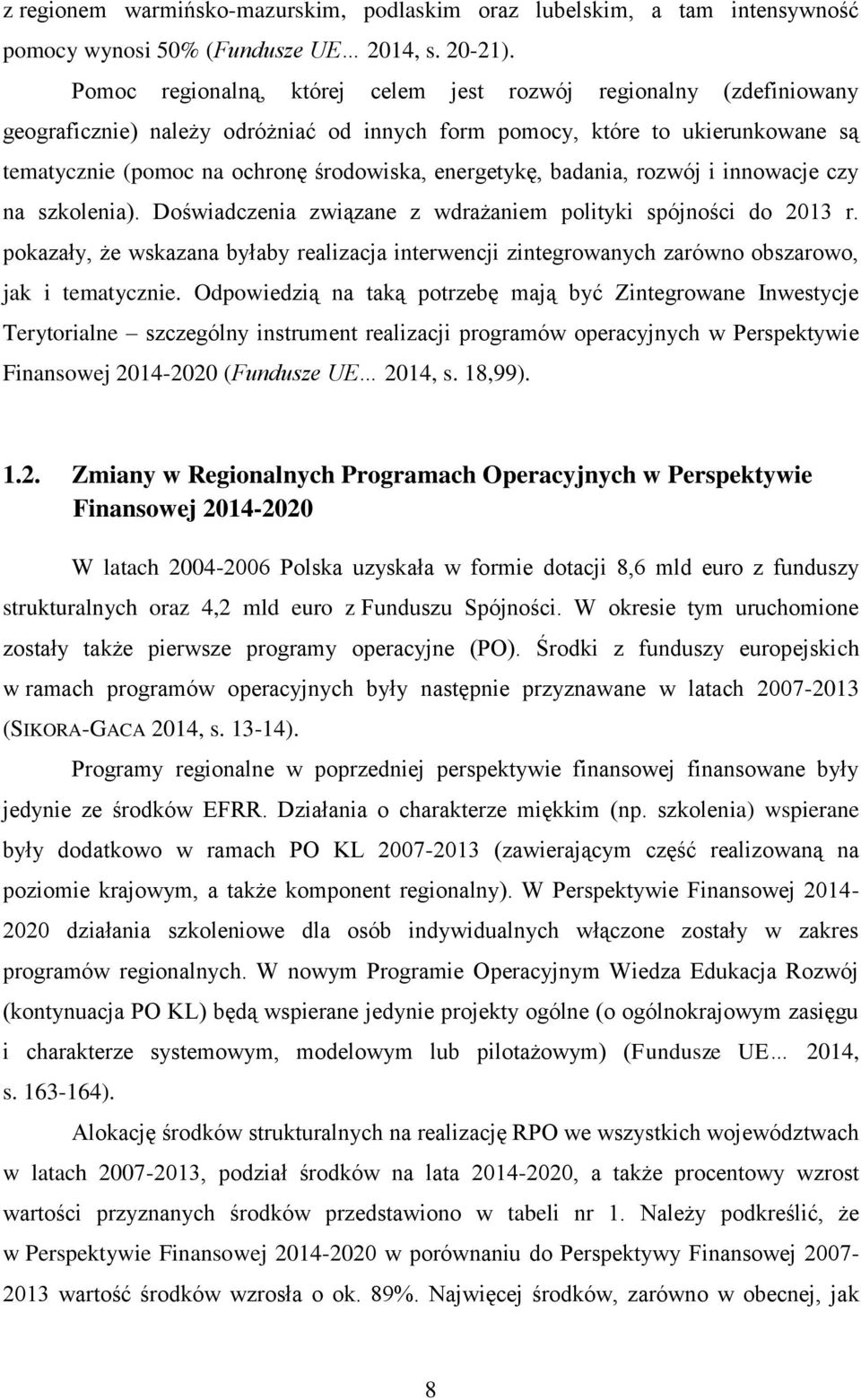 z regionem warmińsko-mazurskim, podlaskim oraz lubelskim, a tam intensywność pomocy wynosi 50% (Fundusze UE… 2014, s. 20-21).

Pomoc regionalną, której celem jest rozwój regionalny (zdefiniowany geograficznie) należy odróżniać od innych form pomocy, które to ukierunkowane są tematycznie (pomoc na ochronę środowiska, energetykę, badania, rozwój i innowacje czy na szkolenia). Doświadczenia związane z wdrażaniem polityki spójności do 2013 r. pokazały, że wskazana byłaby realizacja interwencji zintegrowanych zarówno obszarowo, jak i tematycznie. Odpowiedzią na taką potrzebę mają być Zintegrowane Inwestycje Terytorialne – szczególny instrument realizacji programów operacyjnych w Perspektywie Finansowej 2014-2020 (Fundusze UE… 2014, s. 18,99).

1.2. Zmiany w Regionalnych Programach Operacyjnych w Perspektywie Finansowej 2014-2020

W latach 2004-2006 Polska uzyskała w formie dotacji 8,6 mld euro z funduszy strukturalnych oraz 4,2 mld euro z Funduszu Spójności. W okresie tym uruchomione zostały także pierwsze programy operacyjne (PO). Środki z funduszy europejskich w ramach programów operacyjnych były następnie przyznawane w latach 2007-2013 (SIKORA-GACA 2014, s. 13-14).

Programy regionalne w poprzedniej perspektywie finansowej finansowane były jedynie ze środków EFRR. Działania o charakterze miękkim (np. szkolenia) wspierane były dodatkowo w ramach PO KL 2007-2013 (zawierającym część realizowaną na poziomie krajowym, a także komponent regionalny). W Perspektywie Finansowej 2014-2020 działania szkoleniowe dla osób indywidualnych włączone zostały w zakres programów regionalnych. W nowym Programie Operacyjnym Wiedza Edukacja Rozwój (kontynuacja PO KL) będą wspierane jedynie projekty ogólne (o ogólnokrajowym zasięgu i charakterze systemowym, modelowym lub pilotażowym) (Fundusze UE… 2014, s. 163-164).

Alokację środków strukturalnych na realizację RPO we wszystkich województwach w latach 2007-2013, podział środków na lata 2014-2020, a także procentowy wzrost wartości przyznanych środków przedstawiono w tabeli nr 1. Należy podkreślić, że w Perspektywie Finansowej 2014-2020 w porównaniu do Perspektywy Finansowej 2007-2013 wartość środków wzrosła o ok. 89%. Najwięcej środków, zarówno w obecnej, jak

8